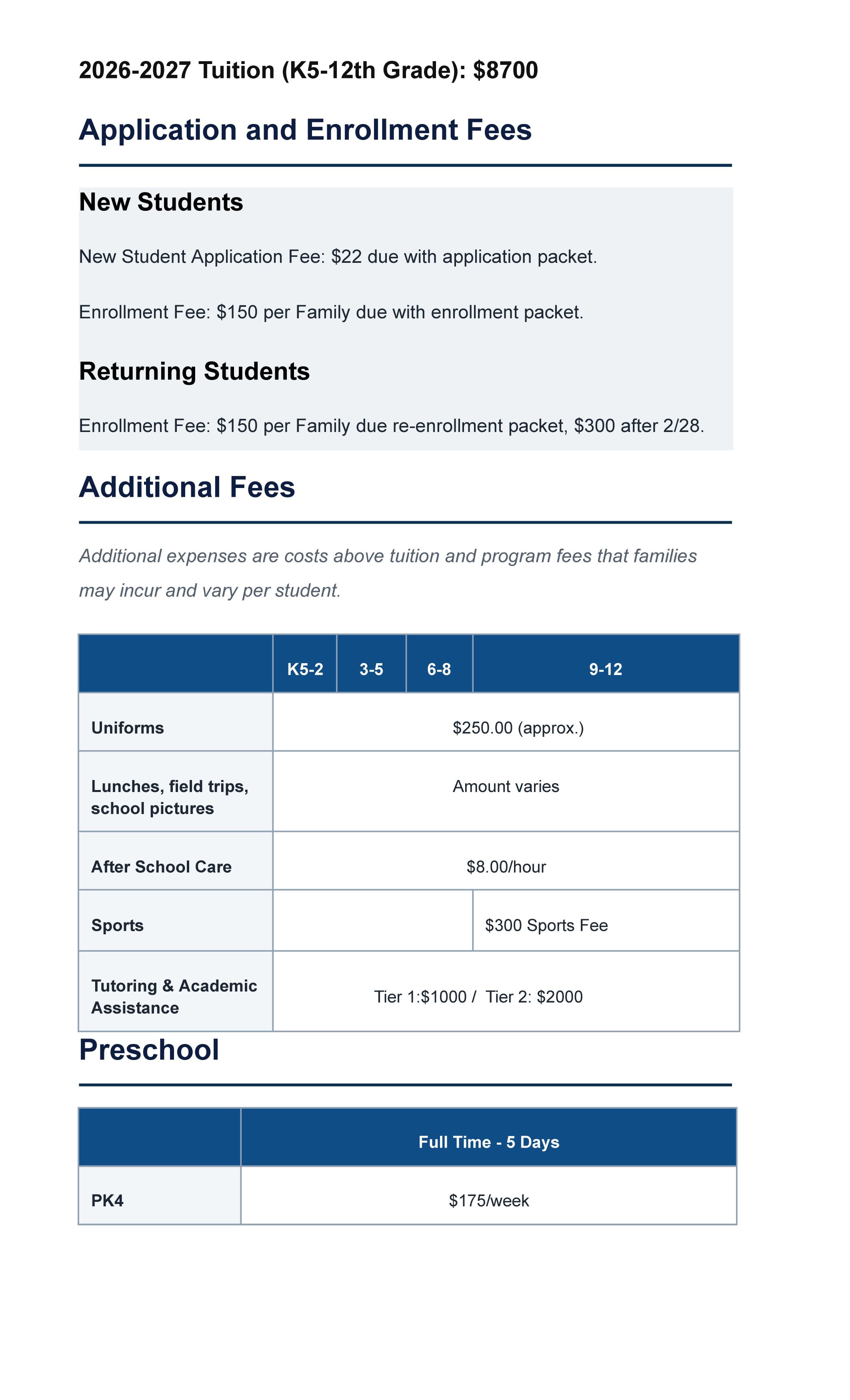 2026-2027 Tuition (K5-12th Grade): $8700

Application and Enrollment Fees

New Students

New Student Application Fee: $22 due with application packet.

Enrollment Fee: $150 per Family due with enrollment packet.

Returning Students

Enrollment Fee: $150 per Family due re-enrollment packet, $300 after 2/28.

Additional Fees

Additional expenses are costs above tuition and program fees that families may incur and vary per student.

| | K5-2 | 3-5 | 6-8 | 9-12 |
|---|---|---|---|---|
| Uniforms | $250.00 (approx.) | | | |
| Lunches, field trips, school pictures | Amount varies | | | |
| After School Care | $8.00/hour | | | |
| Sports | | | | $300 Sports Fee |
| Tutoring & Academic Assistance | Tier 1:$1000 / Tier 2: $2000 | | | |

Preschool

| | Full Time - 5 Days |
|---|---|
| PK4 | $175/week |